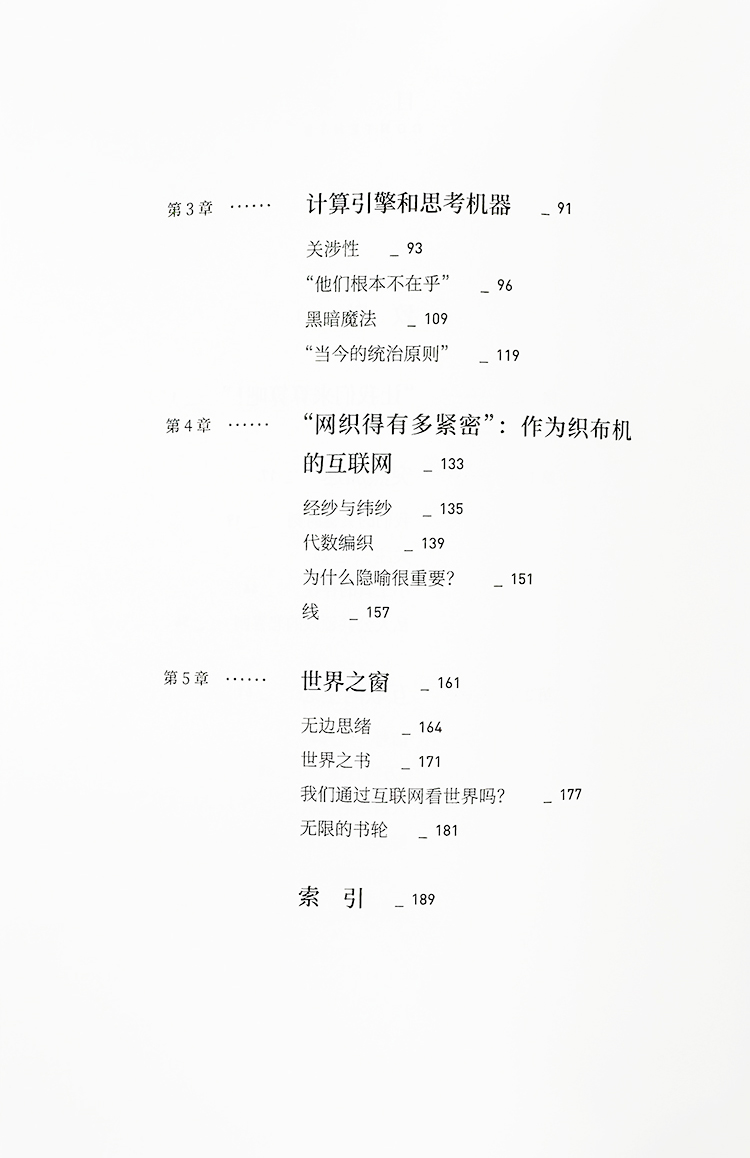 第3章 计算引擎和思考机器 _ 91

关涉性 _ 93
“他们根本不在乎” _ 96
黑暗魔法 _ 109
“当今的统治原则” _ 119

第4章 “网织得有多紧密”：作为织布机的互联网 _ 133

经纱与纬纱 _ 135
代数编织 _ 139
为什么隐喻很重要？ _ 151
线 _ 157

第5章 世界之窗 _ 161

无边思绪 _ 164
世界之书 _ 171
我们通过互联网看世界吗？ _ 177
无限的书轮 _ 181

索 引 _ 189